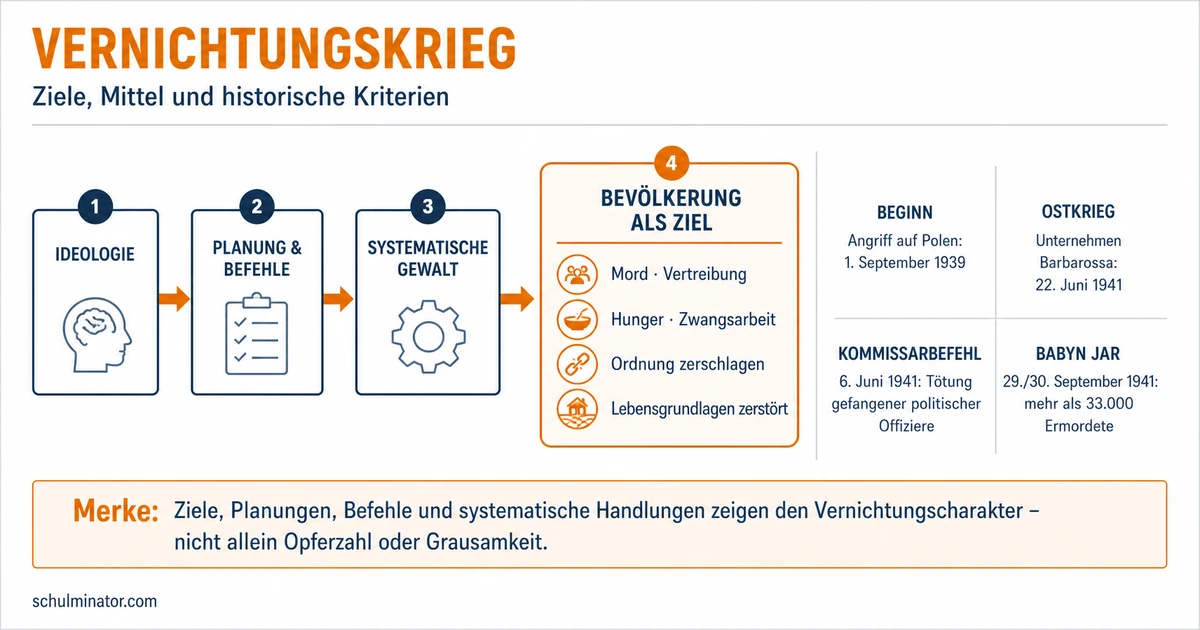 VERNICHTUNGSKRIEG
Ziele, Mittel und historische Kriterien

1
IDEOLOGIE

2
PLANUNG & BEFEHLE

3
SYSTEMATISCHE GEWALT

4
BEVÖLKERUNG ALS ZIEL
Mord · Vertreibung
Hunger · Zwangsarbeit
Ordnung zerschlagen
Lebensgrundlagen zerstört

BEGINN
Angriff auf Polen: 1. September 1939

OSTKRIEG
Unternehmen Barbarossa: 22. Juni 1941

KOMMISSARBEFEHL
6. Juni 1941: Tötung gefangener politischer Offiziere

BABYN JAR
29./30. September 1941: mehr als 33.000 Ermordete

Merke: Ziele, Planungen, Befehle und systematische Handlungen zeigen den Vernichtungscharakter – nicht allein Opferzahl oder Grausamkeit.

schulminator.com